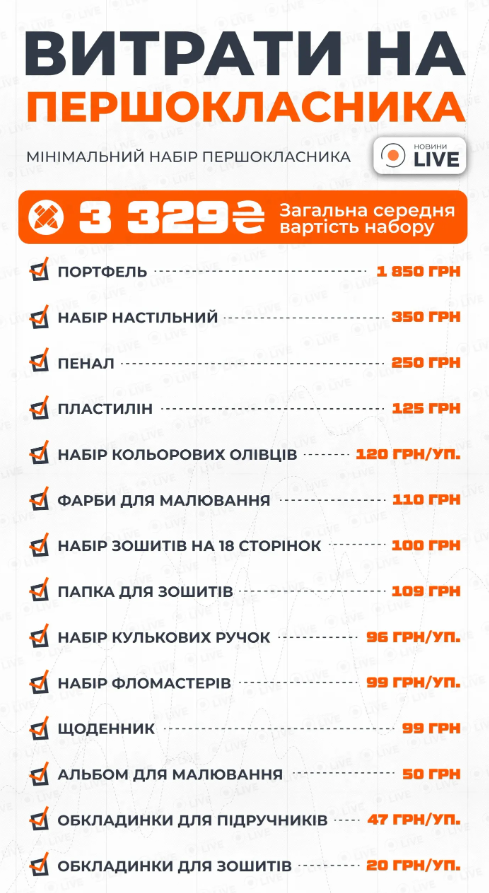 ВИТРАТИ НА ПЕРШОКЛАСНИКА

МІНІМАЛЬНИЙ НАБІР ПЕРШОКЛАСНИКА

НОВИНИ LIVE

3 329₴ Загальна середня вартість набору

ПОРТФЕЛЬ 1 850 ГРН

НАБІР НАСТІЛЬНИЙ 350 ГРН

ПЕНАЛ 250 ГРН

ПЛАСТИЛІН 125 ГРН

НАБІР КОЛЬОРОВИХ ОЛІВЦІВ 120 ГРН/УП.

ФАРБИ ДЛЯ МАЛЮВАННЯ 110 ГРН

НАБІР ЗОШИТІВ НА 18 СТОРІНОК 100 ГРН

ПАПКА ДЛЯ ЗОШИТІВ 109 ГРН

НАБІР КУЛЬКОВИХ РУЧОК 96 ГРН/УП.

НАБІР ФЛОМАСТЕРІВ 99 ГРН/УП.

ЩОДЕННИК 99 ГРН

АЛЬБОМ ДЛЯ МАЛЮВАННЯ 50 ГРН

ОБКЛАДИНКИ ДЛЯ ПІДРУЧНИКІВ 47 ГРН/УП.

ОБКЛАДИНКИ ДЛЯ ЗОШИТІВ 20 ГРН/УП.